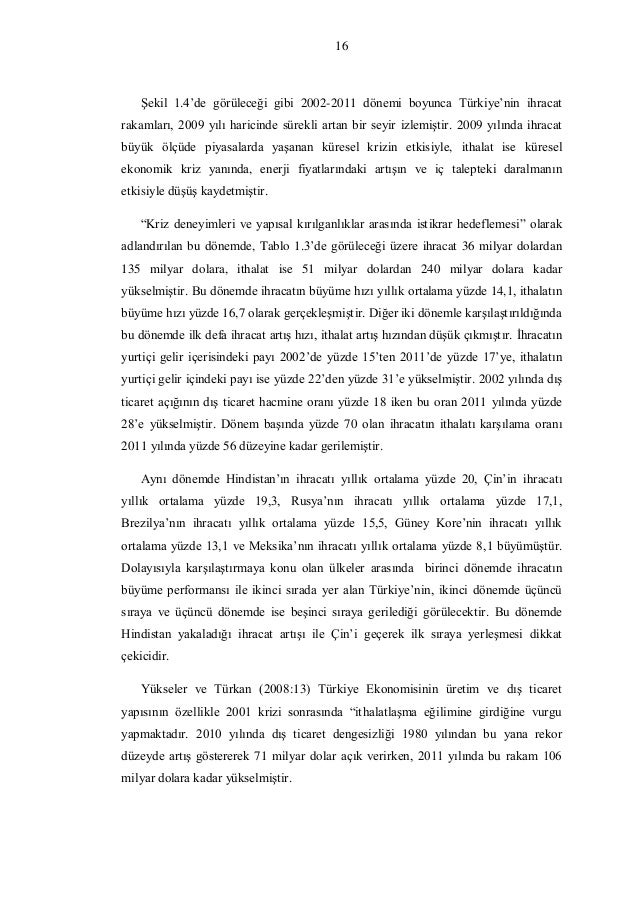 16

Şekil 1.4'de görüleceği gibi 2002-2011 dönemi boyunca Türkiye'nin ihracat rakamları, 2009 yılı haricinde sürekli artan bir seyir izlemiştir. 2009 yılında ihracat büyük ölçüde piyasalarda yaşanan küresel krizin etkisiyle, ithalat ise küresel ekonomik kriz yanında, enerji fiyatlarındaki artışın ve iç talepteki daralmanın etkisiyle düşüş kaydetmiştir.

"Kriz deneyimleri ve yapısal kırılganlıklar arasında istikrar hedeflemesi" olarak adlandırılan bu dönemde, Tablo 1.3'de görüleceği üzere ihracat 36 milyar dolardan 135 milyar dolara, ithalat ise 51 milyar dolardan 240 milyar dolara kadar yükselmiştir. Bu dönemde ihracatın büyüme hızı yıllık ortalama yüzde 14,1, ithalatın büyüme hızı yüzde 16,7 olarak gerçekleşmiştir. Diğer iki dönemle karşılaştırıldığında bu dönemde ilk defa ihracat artış hızı, ithalat artış hızından düşük çıkmıştır. İhracatın yurtiçi gelir içerisindeki payı 2002'de yüzde 15'ten 2011'de yüzde 17'ye, ithalatın yurtiçi gelir içindeki payı ise yüzde 22'den yüzde 31'e yükselmiştir. 2002 yılında dış ticaret açığının dış ticaret hacmine oranı yüzde 18 iken bu oran 2011 yılında yüzde 28'e yükselmiştir. Dönem başında yüzde 70 olan ihracatın ithalatı karşılama oranı 2011 yılında yüzde 56 düzeyine kadar gerilemiştir.

Aynı dönemde Hindistan'ın ihracatı yıllık ortalama yüzde 20, Çin'in ihracatı yıllık ortalama yüzde 19,3, Rusya'nın ihracatı yıllık ortalama yüzde 17,1, Brezilya'nın ihracatı yıllık ortalama yüzde 15,5, Güney Kore'nin ihracatı yıllık ortalama yüzde 13,1 ve Meksika'nın ihracatı yıllık ortalama yüzde 8,1 büyümüştür. Dolayısıyla karşılaştırmaya konu olan ülkeler arasında birinci dönemde ihracatın büyüme performansı ile ikinci sırada yer alan Türkiye'nin, ikinci dönemde üçüncü sıraya ve üçüncü dönemde ise beşinci sıraya gerilediği görülecektir. Bu dönemde Hindistan yakaladığı ihracat artışı ile Çin'i geçerek ilk sıraya yerleşmesi dikkat çekicidir.

Yükseler ve Türkan (2008:13) Türkiye Ekonomisinin üretim ve dış ticaret yapısının özellikle 2001 krizi sonrasında "ithalatlaşma eğilimine girdiğine vurgu yapmaktadır. 2010 yılında dış ticaret dengesizliği 1980 yılından bu yana rekor düzeyde artış göstererek 71 milyar dolar açık verirken, 2011 yılında bu rakam 106 milyar dolara kadar yükselmiştir.